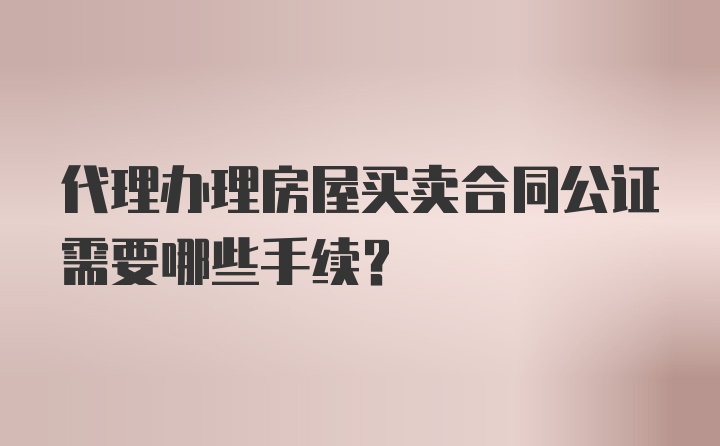 代理办理房屋买卖合同公证需要哪些手续?